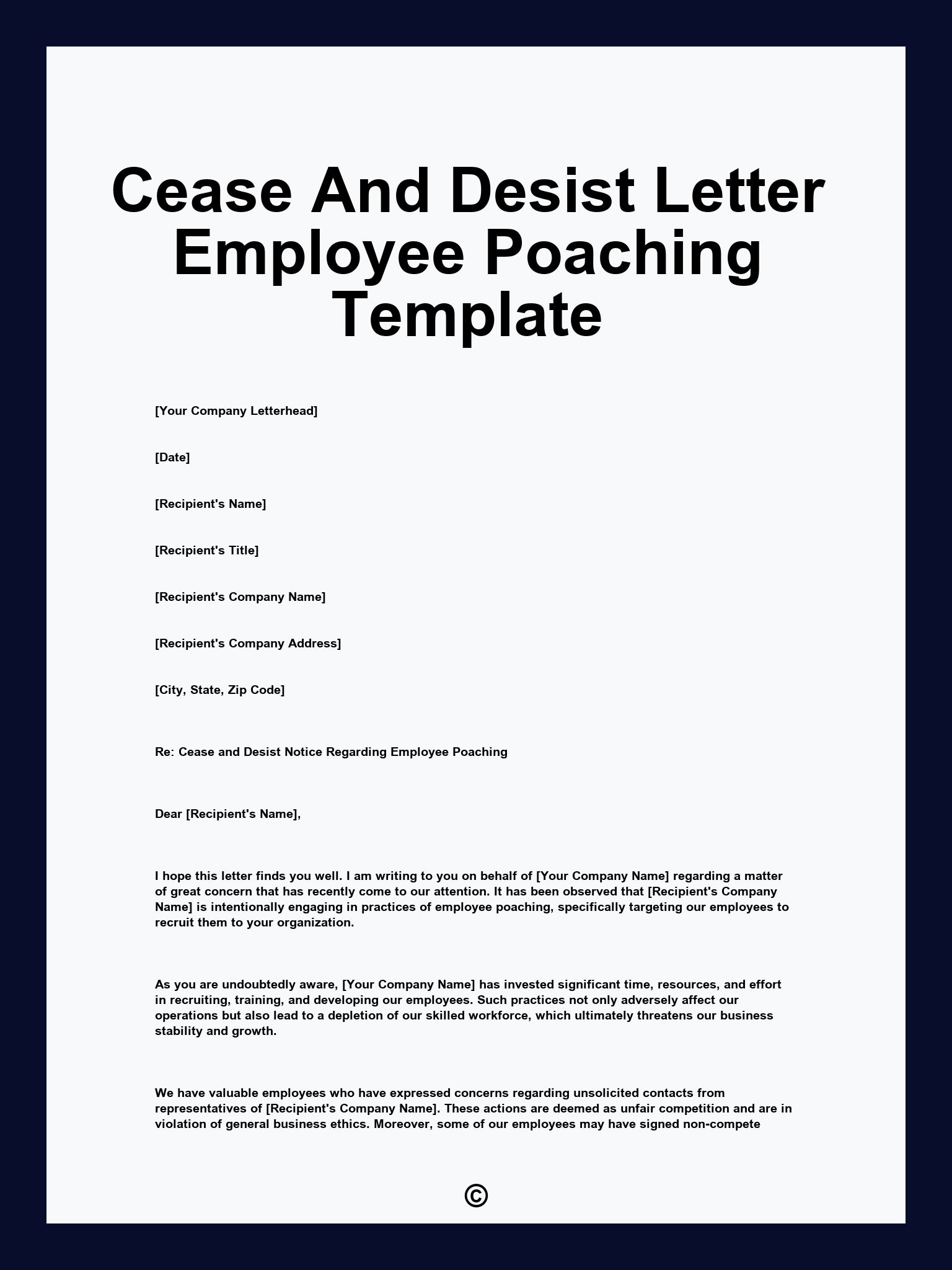 Cease And Desist Letter Employee Poaching Template

[Your Company Letterhead]

[Date]

[Recipient's Name]

[Recipient's Title]

[Recipient's Company Name]

[Recipient's Company Address]

[City, State, Zip Code]

Re: Cease and Desist Notice Regarding Employee Poaching

Dear [Recipient's Name],

I hope this letter finds you well. I am writing to you on behalf of [Your Company Name] regarding a matter of great concern that has recently come to our attention. It has been observed that [Recipient's Company Name] is intentionally engaging in practices of employee poaching, specifically targeting our employees to recruit them to your organization.

As you are undoubtedly aware, [Your Company Name] has invested significant time, resources, and effort in recruiting, training, and developing our employees. Such practices not only adversely affect our operations but also lead to a depletion of our skilled workforce, which ultimately threatens our business stability and growth.

We have valuable employees who have expressed concerns regarding unsolicited contacts from representatives of [Recipient's Company Name]. These actions are deemed as unfair competition and are in violation of general business ethics. Moreover, some of our employees may have signed non-compete

©